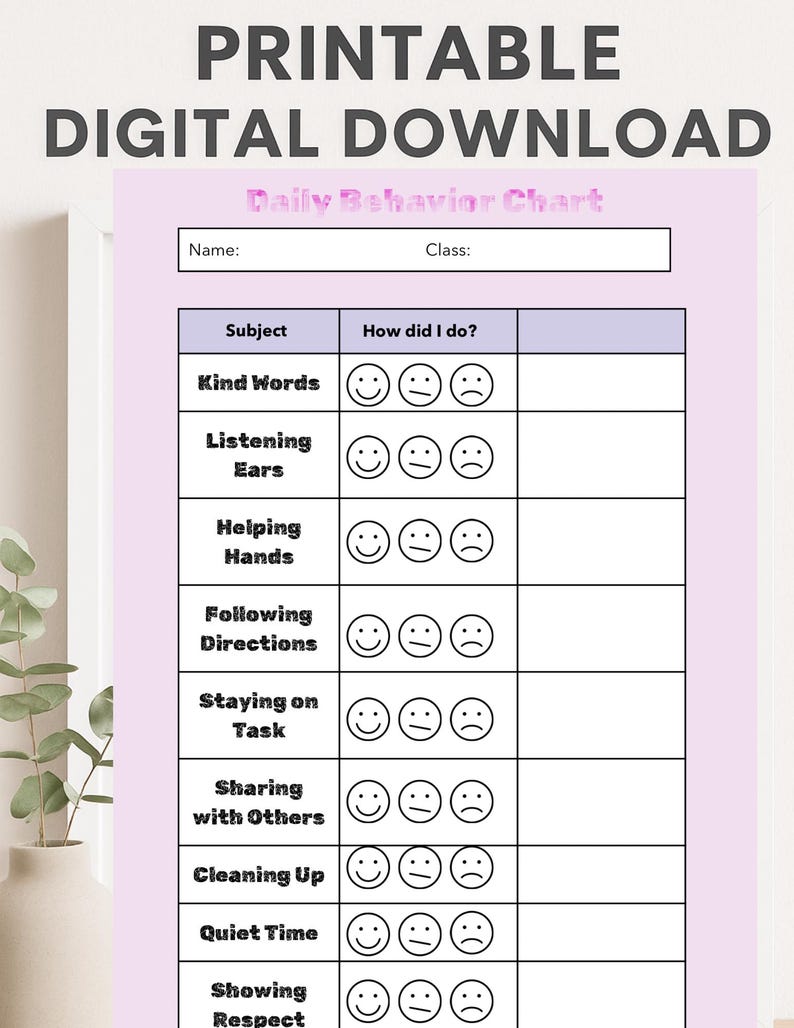 PRINTABLE
DIGITAL DOWNLOAD

Daily Behavior Chart

Name: Class:

| Subject | How did I do? | |
|---|---|---|
| Kind Words | | |
| Listening Ears | | |
| Helping Hands | | |
| Following Directions | | |
| Staying on Task | | |
| Sharing with Others | | |
| Cleaning Up | | |
| Quiet Time | | |
| Showing Respect | | |